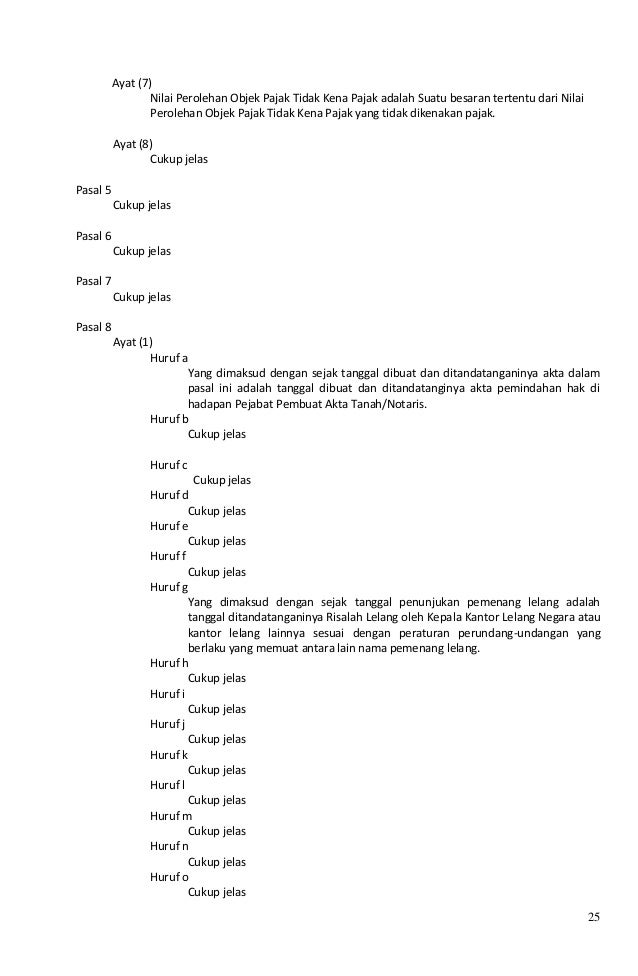 Ayat (7)
Nilai Perolehan Objek Pajak Tidak Kena Pajak adalah Suatu besaran tertentu dari Nilai Perolehan Objek Pajak Tidak Kena Pajak yang tidak dikenakan pajak.

Ayat (8)
Cukup jelas

Pasal 5
Cukup jelas

Pasal 6
Cukup jelas

Pasal 7
Cukup jelas

Pasal 8
Ayat (1)
Huruf a
Yang dimaksud dengan sejak tanggal dibuat dan ditandatanganinya akta dalam pasal ini adalah tanggal dibuat dan ditandatanginya akta pemindahan hak di hadapan Pejabat Pembuat Akta Tanah/Notaris.
Huruf b
Cukup jelas

Huruf c
Cukup jelas
Huruf d
Cukup jelas
Huruf e
Cukup jelas
Huruf f
Cukup jelas
Huruf g
Yang dimaksud dengan sejak tanggal penunjukan pemenang lelang adalah tanggal ditandatanganinya Risalah Lelang oleh Kepala Kantor Lelang Negara atau kantor lelang lainnya sesuai dengan peraturan perundang-undangan yang berlaku yang memuat antara lain nama pemenang lelang.
Huruf h
Cukup jelas
Huruf i
Cukup jelas
Huruf j
Cukup jelas
Huruf k
Cukup jelas
Huruf l
Cukup jelas
Huruf m
Cukup jelas
Huruf n
Cukup jelas
Huruf o
Cukup jelas

25